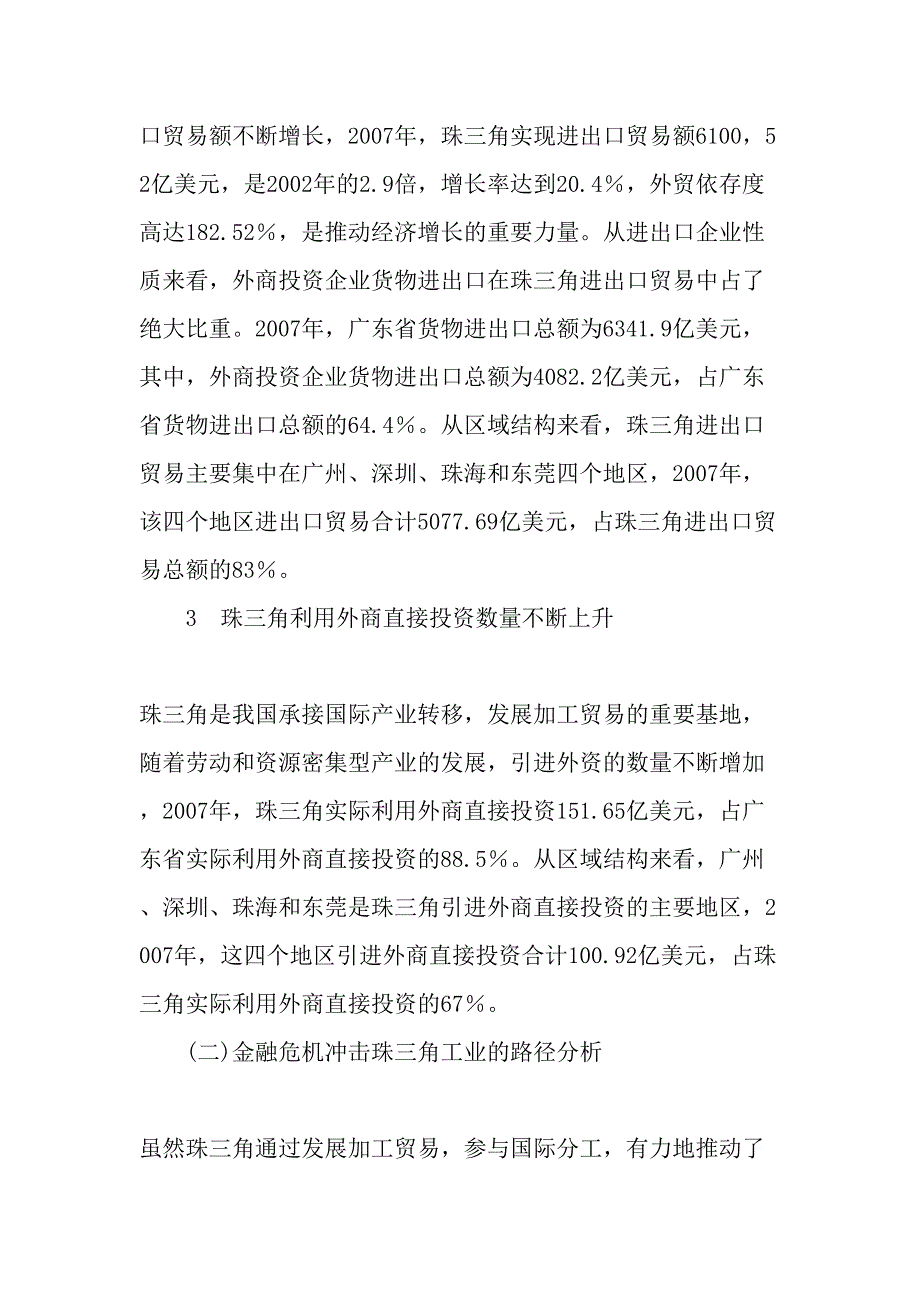 口贸易额不断增长，2007年，珠三角实现进出口贸易额6100，52亿美元，是2002年的2.9倍，增长率达到20.4%，外贸依存度高达182.52%，是推动经济增长的重要力量。从进出口企业性质来看，外商投资企业货物进出口在珠三角进出口贸易中占了绝大比重。2007年，广东省货物进出口总额为6341.9亿美元，其中，外商投资企业货物进出口总额为4082.2亿美元，占广东省货物进出口总额的64.4%。从区域结构来看，珠三角进出口贸易主要集中在广州、深圳、珠海和东莞四个地区，2007年，该四个地区进出口贸易合计5077.69亿美元，占珠三角进出口贸易总额的83%。

3 珠三角利用外商直接投资数量不断上升

珠三角是我国承接国际产业转移，发展加工贸易的重要基地，随着劳动和资源密集型产业的发展，引进外资的数量不断增加，2007年，珠三角实际利用外商直接投资151.65亿美元，占广东省实际利用外商直接投资的88.5%。从区域结构来看，广州、深圳、珠海和东莞是珠三角引进外商直接投资的主要地区，2007年，这四个地区引进外商直接投资合计100.92亿美元，占珠三角实际利用外商直接投资的67%。

(二)金融危机冲击珠三角工业的路径分析

虽然珠三角通过发展加工贸易，参与国际分工，有力地推动了